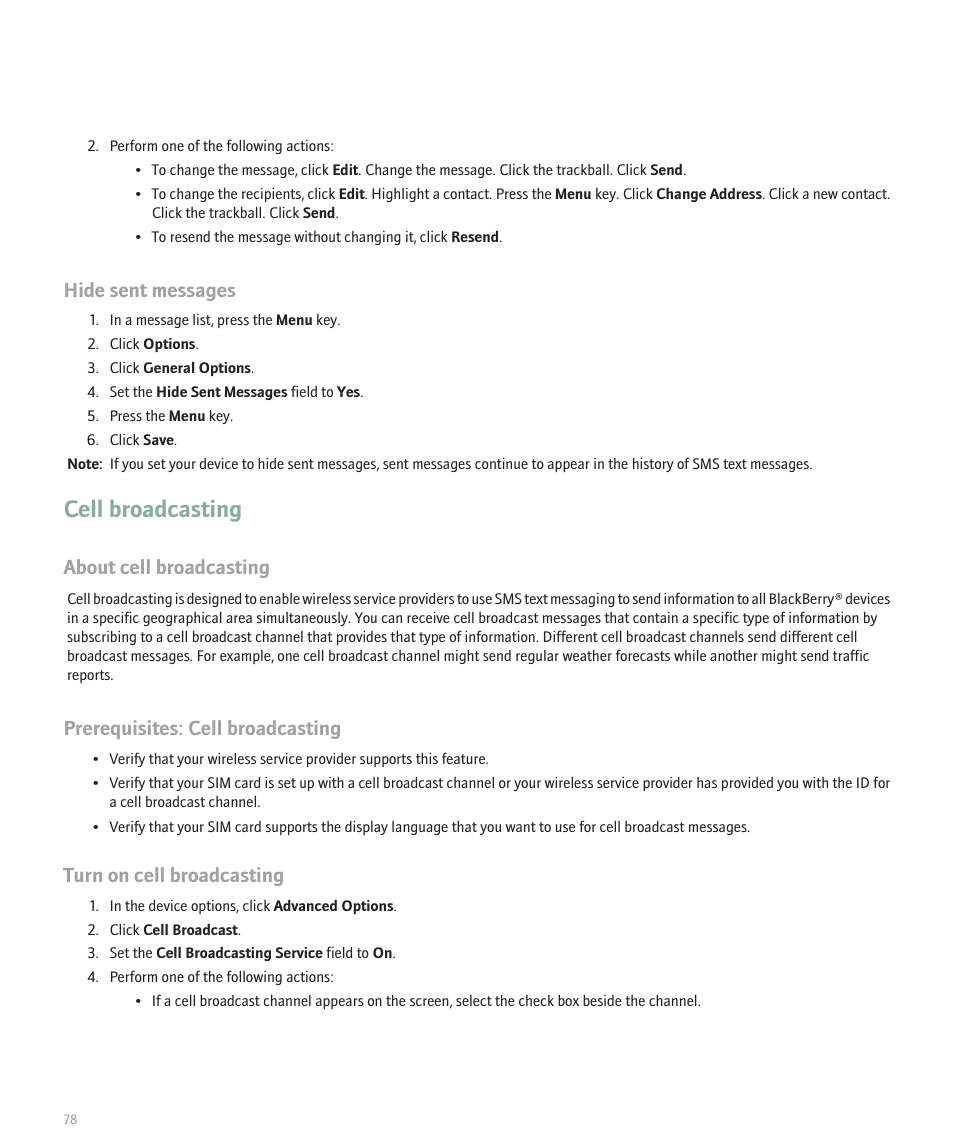 2. Perform one of the following actions:

• To change the message, click Edit. Change the message. Click the trackball. Click Send.

• To change the recipients, click Edit. Highlight a contact. Press the Menu key. Click Change Address. Click a new contact. Click the trackball. Click Send.

• To resend the message without changing it, click Resend.

Hide sent messages

1. In a message list, press the Menu key.
2. Click Options.
3. Click General Options.
4. Set the Hide Sent Messages field to Yes.
5. Press the Menu key.
6. Click Save.

Note: If you set your device to hide sent messages, sent messages continue to appear in the history of SMS text messages.

Cell broadcasting

About cell broadcasting

Cell broadcasting is designed to enable wireless service providers to use SMS text messaging to send information to all BlackBerry® devices in a specific geographical area simultaneously. You can receive cell broadcast messages that contain a specific type of information by subscribing to a cell broadcast channel that provides that type of information. Different cell broadcast channels send different cell broadcast messages. For example, one cell broadcast channel might send regular weather forecasts while another might send traffic reports.

Prerequisites: Cell broadcasting

• Verify that your wireless service provider supports this feature.

• Verify that your SIM card is set up with a cell broadcast channel or your wireless service provider has provided you with the ID for a cell broadcast channel.

• Verify that your SIM card supports the display language that you want to use for cell broadcast messages.

Turn on cell broadcasting

1. In the device options, click Advanced Options.
2. Click Cell Broadcast.
3. Set the Cell Broadcasting Service field to On.
4. Perform one of the following actions:

• If a cell broadcast channel appears on the screen, select the check box beside the channel.

78